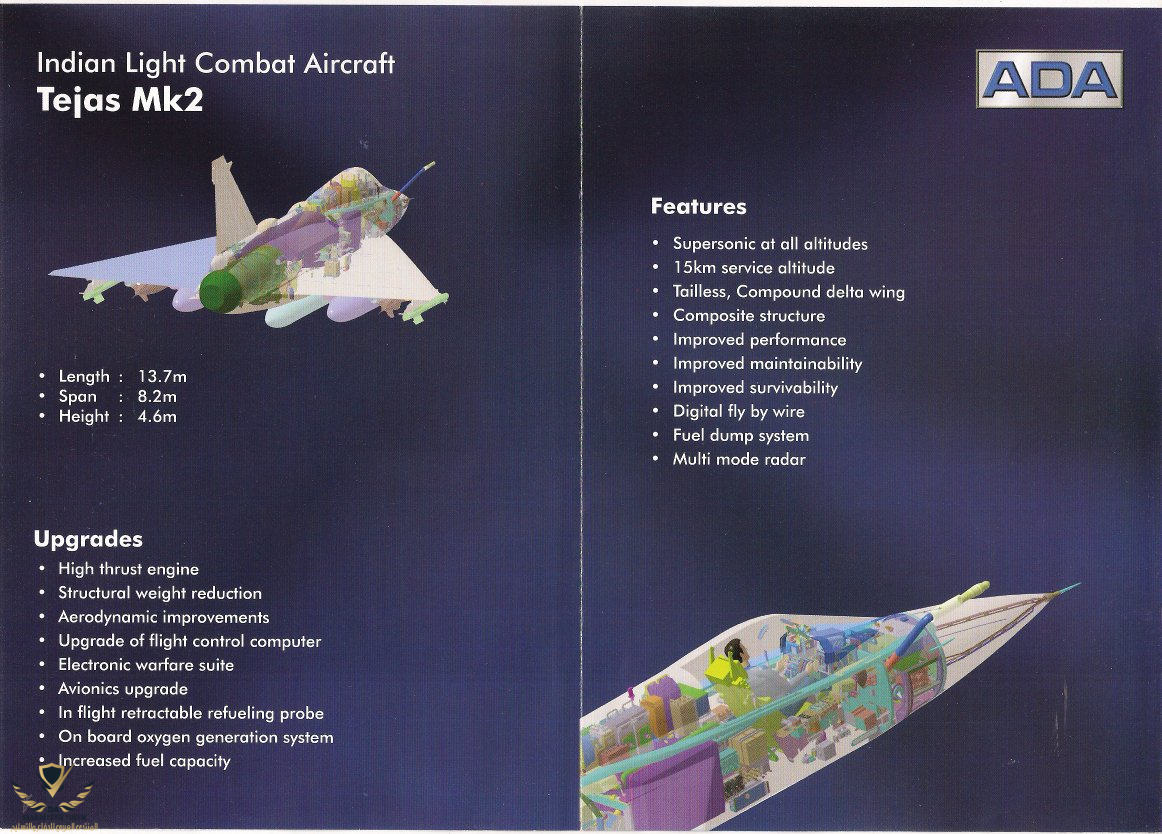 Indian Light Combat Aircraft
Tejas Mk2

• Length : 13.7m
• Span : 8.2m
• Height : 4.6m

Upgrades
• High thrust engine
• Structural weight reduction
• Aerodynamic improvements
• Upgrade of flight control computer
• Electronic warfare suite
• Avionics upgrade
• In flight retractable refueling probe
• On board oxygen generation system
• Increased fuel capacity

ADA

Features
• Supersonic at all altitudes
• 15km service altitude
• Tailless, Compound delta wing
• Composite structure
• Improved performance
• Improved maintainability
• Improved survivability
• Digital fly by wire
• Fuel dump system
• Multi mode radar